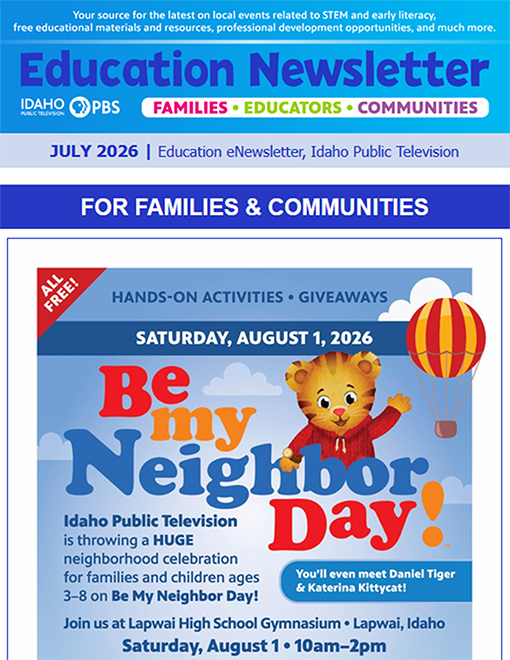 Your source for the latest on local events related to STEM and early literacy, free educational materials and resources, professional development opportunities, and much more.

Education Newsletter

IDAHO PUBLIC TELEVISION PBS

FAMILIES • EDUCATORS • COMMUNITIES

JULY 2026 | Education eNewsletter, Idaho Public Television

FOR FAMILIES & COMMUNITIES

ALL FREE!

HANDS-ON ACTIVITIES • GIVEAWAYS

SATURDAY, AUGUST 1, 2026

Be my Neighbor Day!

Idaho Public Television is throwing a HUGE neighborhood celebration for families and children ages 3–8 on Be My Neighbor Day!

You'll even meet Daniel Tiger & Katerina Kittycat!

Join us at Lapwai High School Gymnasium • Lapwai, Idaho

Saturday, August 1 • 10am–2pm